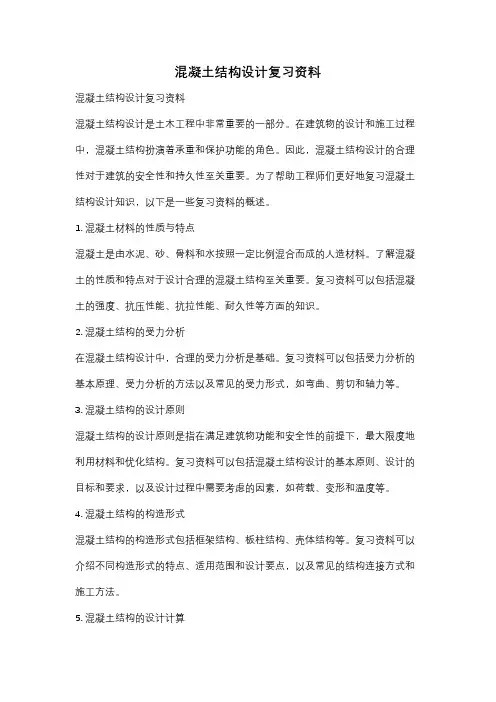 混凝土结构设计复习资料

混凝土结构设计复习资料

混凝土结构设计是土木工程中非常重要的一部分。在建筑物的设计和施工过程中，混凝土结构扮演着承重和保护功能的角色。因此，混凝土结构设计的合理性对于建筑的安全性和持久性至关重要。为了帮助工程师们更好地复习混凝土结构设计知识，以下是一些复习资料的概述。

1. 混凝土材料的性质与特点

混凝土是由水泥、砂、骨料和水按照一定比例混合而成的人造材料。了解混凝土的性质和特点对于设计合理的混凝土结构至关重要。复习资料可以包括混凝土的强度、抗压性能、抗拉性能、耐久性等方面的知识。

2. 混凝土结构的受力分析

在混凝土结构设计中，合理的受力分析是基础。复习资料可以包括受力分析的基本原理、受力分析的方法以及常见的受力形式，如弯曲、剪切和轴力等。

3. 混凝土结构的设计原则

混凝土结构的设计原则是指在满足建筑物功能和安全性的前提下，最大限度地利用材料和优化结构。复习资料可以包括混凝土结构设计的基本原则、设计的目标和要求，以及设计过程中需要考虑的因素，如荷载、变形和温度等。

4. 混凝土结构的构造形式

混凝土结构的构造形式包括框架结构、板柱结构、壳体结构等。复习资料可以介绍不同构造形式的特点、适用范围和设计要点，以及常见的结构连接方式和施工方法。

5. 混凝土结构的设计计算